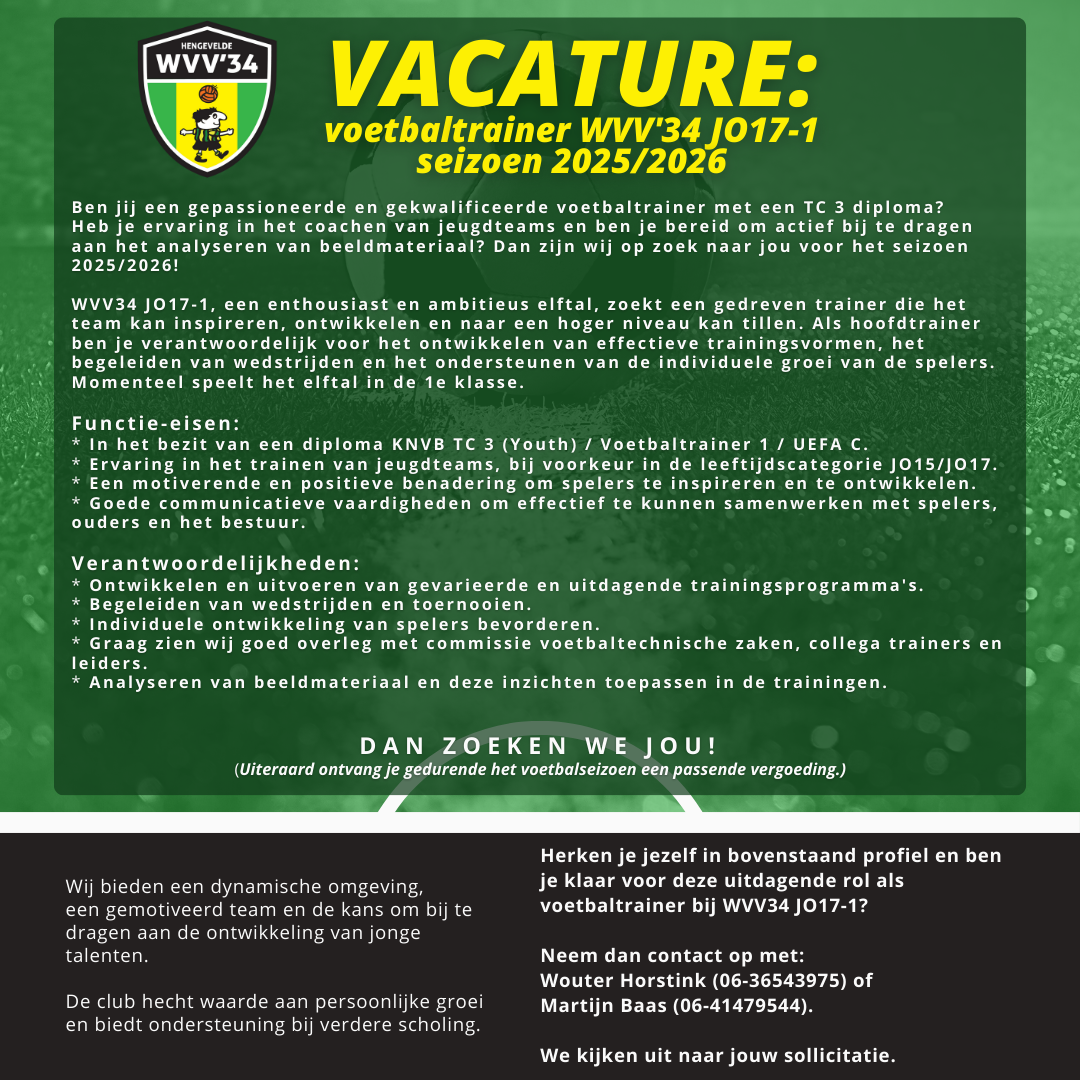 HENGEVELDE
WVV'34

VACATURE:
voetbaltrainer WVV'34 JO17-1
seizoen 2025/2026

Ben jij een gepassioneerde en gekwalificeerde voetbaltrainer met een TC 3 diploma? Heb je ervaring in het coachen van jeugdteams en ben je bereid om actief bij te dragen aan het analyseren van beeldmateriaal? Dan zijn wij op zoek naar jou voor het seizoen 2025/2026!

WVV34 JO17-1, een enthousiast en ambitieus elftal, zoekt een gedreven trainer die het team kan inspireren, ontwikkelen en naar een hoger niveau kan tillen. Als hoofdtrainer ben je verantwoordelijk voor het ontwikkelen van effectieve trainingsvormen, het begeleiden van wedstrijden en het ondersteunen van de individuele groei van de spelers. Momenteel speelt het elftal in de 1e klasse.

Functie-eisen:
* In het bezit van een diploma KNVB TC 3 (Youth) / Voetbaltrainer 1 / UEFA C.
* Ervaring in het trainen van jeugdteams, bij voorkeur in de leeftijdscategorie JO15/JO17.
* Een motiverende en positieve benadering om spelers te inspireren en te ontwikkelen.
* Goede communicatieve vaardigheden om effectief te kunnen samenwerken met spelers, ouders en het bestuur.

Verantwoordelijkheden:
* Ontwikkelen en uitvoeren van gevarieerde en uitdagende trainingsprogramma's.
* Begeleiden van wedstrijden en toernooien.
* Individuele ontwikkeling van spelers bevorderen.
* Graag zien wij goed overleg met commissie voetbaltechnische zaken, collega trainers en leiders.
* Analyseren van beeldmateriaal en deze inzichten toepassen in de trainingen.

DAN ZOEKEN WE JOU!
(Uiteraard ontvang je gedurende het voetbalseizoen een passende vergoeding.)

Wij bieden een dynamische omgeving, een gemotiveerd team en de kans om bij te dragen aan de ontwikkeling van jonge talenten.

De club hecht waarde aan persoonlijke groei en biedt ondersteuning bij verdere scholing.

Herken je jezelf in bovenstaand profiel en ben je klaar voor deze uitdagende rol als voetbaltrainer bij WVV34 JO17-1?

Neem dan contact op met:
Wouter Horstink (06-36543975) of
Martijn Baas (06-41479544).

We kijken uit naar jouw sollicitatie.